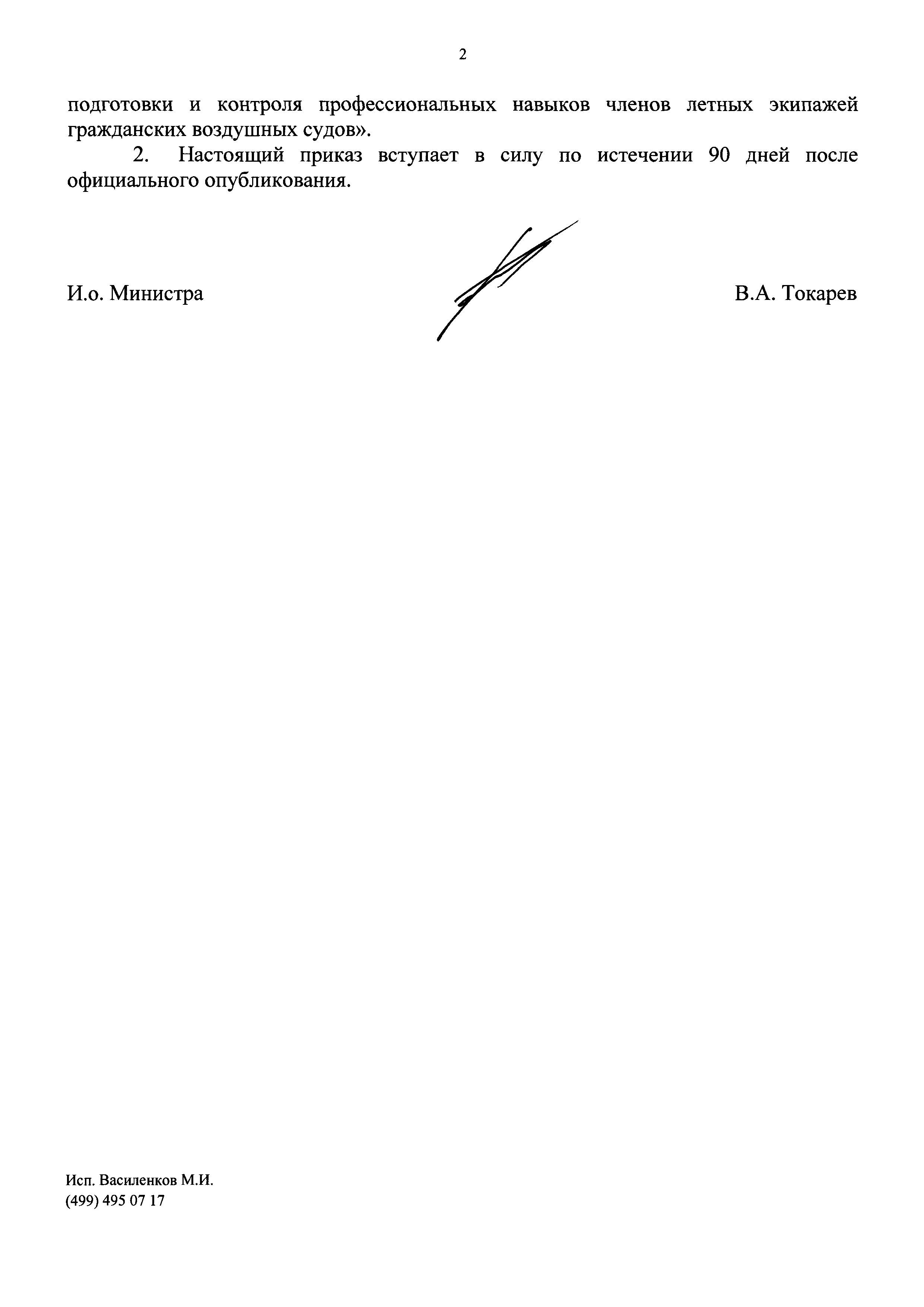 2

подготовки и контроля профессиональных навыков членов летных экипажей гражданских воздушных судов».

2. Настоящий приказ вступает в силу по истечении 90 дней после официального опубликования.

И.о. Министра

В.А. Токарев

Исп. Василенков М.И.
(499) 495 07 17